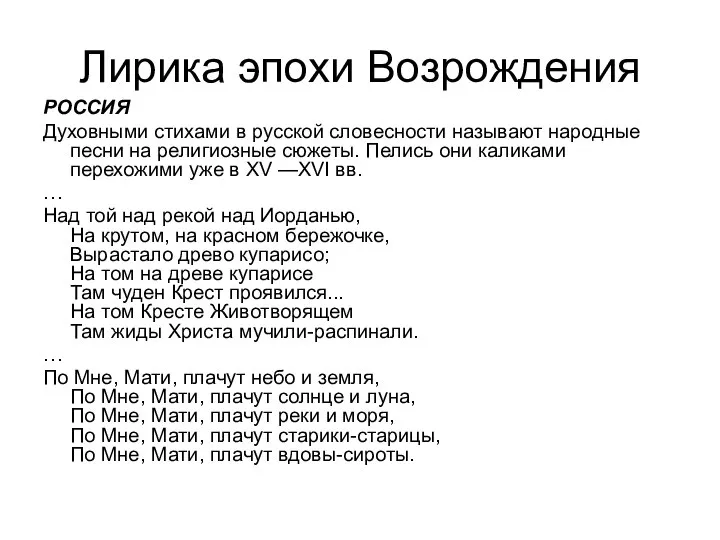 Лирика эпохи Возрождения

РОССИЯ

Духовными стихами в русской словесности называют народные песни на религиозные сюжеты. Пелись они каликами перехожими уже в XV —XVI вв.

…

Над той над рекой над Иорданью,
На крутом, на красном бережочке,
Вырастало древо купарисо;
На том на древе купарисе
Там чуден Крест проявился...
На том Кресте Животворящем
Там жиды Христа мучили-распинали.

…

По Мне, Мати, плачут небо и земля,
По Мне, Мати, плачут солнце и луна,
По Мне, Мати, плачут реки и моря,
По Мне, Мати, плачут старики-старицы,
По Мне, Мати, плачут вдовы-сироты.